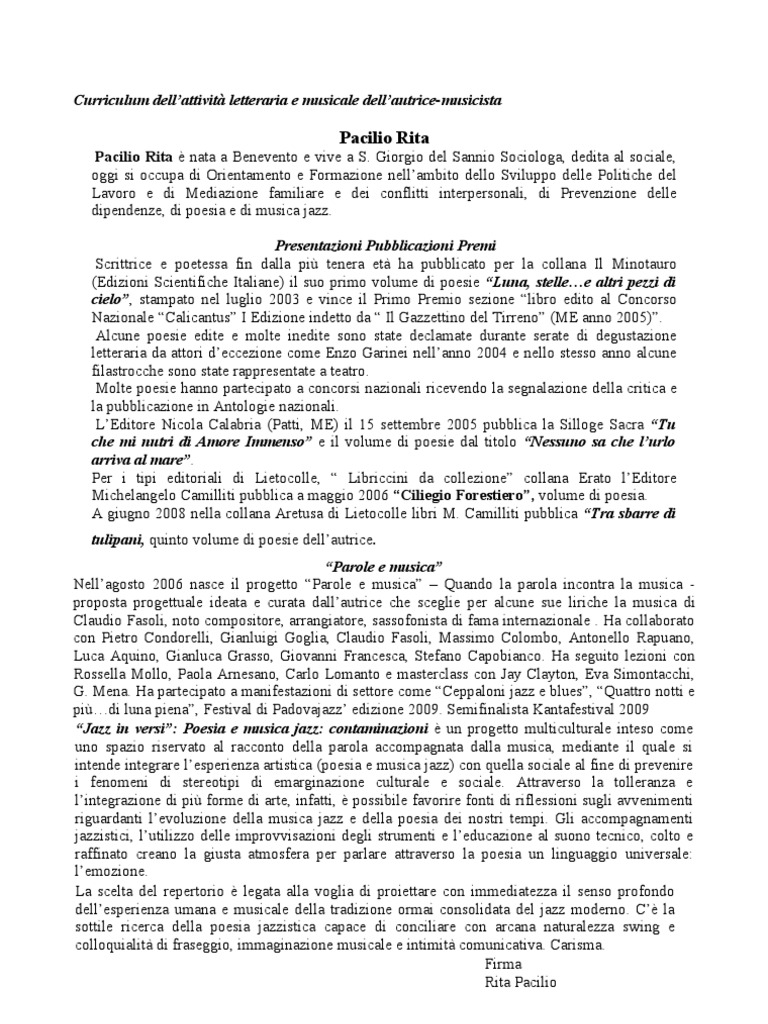 Curriculum dell'attività letteraria e musicale dell'autrice-musicista

Pacilio Rita

Pacilio Rita è nata a Benevento e vive a S. Giorgio del Sannio Sociologa, dedita al sociale, oggi si occupa di Orientamento e Formazione nell'ambito dello Sviluppo delle Politiche del Lavoro e di Mediazione familiare e dei conflitti interpersonali, di Prevenzione delle dipendenze, di poesia e di musica jazz.

Presentazioni Pubblicazioni Premi

Scrittrice e poetessa fin dalla più tenera età ha pubblicato per la collana Il Minotauro (Edizioni Scientifiche Italiane) il suo primo volume di poesie "Luna, stelle…e altri pezzi di cielo", stampato nel luglio 2003 e vince il Primo Premio sezione "libro edito al Concorso Nazionale "Calicantus" I Edizione indetto da " Il Gazzettino del Tirreno" (ME anno 2005)".

Alcune poesie edite e molte inedite sono state declamate durante serate di degustazione letteraria da attori d'eccezione come Enzo Garinei nell'anno 2004 e nello stesso anno alcune filastrocche sono state rappresentate a teatro.

Molte poesie hanno partecipato a concorsi nazionali ricevendo la segnalazione della critica e la pubblicazione in Antologie nazionali.

L'Editore Nicola Calabria (Patti, ME) il 15 settembre 2005 pubblica la Silloge Sacra "Tu che mi nutri di Amore Immenso" e il volume di poesie dal titolo "Nessuno sa che l'urlo arriva al mare".

Per i tipi editoriali di Lietocolle, " Libriccini da collezione" collana Erato l'Editore Michelangelo Camilliti pubblica a maggio 2006 "Ciliegio Forestiero", volume di poesia.

A giugno 2008 nella collana Aretusa di Lietocolle libri M. Camilliti pubblica "Tra sbarre di tulipani, quinto volume di poesie dell'autrice.

"Parole e musica"

Nell'agosto 2006 nasce il progetto "Parole e musica" – Quando la parola incontra la musica - proposta progettuale ideata e curata dall'autrice che sceglie per alcune sue liriche la musica di Claudio Fasoli, noto compositore, arrangiatore, sassofonista di fama internazionale . Ha collaborato con Pietro Condorelli, Gianluigi Goglia, Claudio Fasoli, Massimo Colombo, Antonello Rapuano, Luca Aquino, Gianluca Grasso, Giovanni Francesca, Stefano Capobianco. Ha seguito lezioni con Rossella Mollo, Paola Arnesano, Carlo Lomanto e masterclass con Jay Clayton, Eva Simontacchi, G. Mena. Ha partecipato a manifestazioni di settore come "Ceppaloni jazz e blues", "Quattro notti e più…di luna piena", Festival di Padovajazz' edizione 2009. Semifinalista Kantafestival 2009

"Jazz in versi": Poesia e musica jazz: contaminazioni è un progetto multiculturale inteso come uno spazio riservato al racconto della parola accompagnata dalla musica, mediante il quale si intende integrare l'esperienza artistica (poesia e musica jazz) con quella sociale al fine di prevenire i fenomeni di stereotipi di emarginazione culturale e sociale. Attraverso la tolleranza e l'integrazione di più forme di arte, infatti, è possibile favorire fonti di riflessioni sugli avvenimenti riguardanti l'evoluzione della musica jazz e della poesia dei nostri tempi. Gli accompagnamenti jazzistici, l'utilizzo delle improvvisazioni degli strumenti e l'educazione al suono tecnico, colto e raffinato creano la giusta atmosfera per parlare attraverso la poesia un linguaggio universale: l'emozione.

La scelta del repertorio è legata alla voglia di proiettare con immediatezza il senso profondo dell'esperienza umana e musicale della tradizione ormai consolidata del jazz moderno. C'è la sottile ricerca della poesia jazzistica capace di conciliare con arcana naturalezza swing e colloquialità di fraseggio, immaginazione musicale e intimità comunicativa. Carisma.

Firma
Rita Pacilio